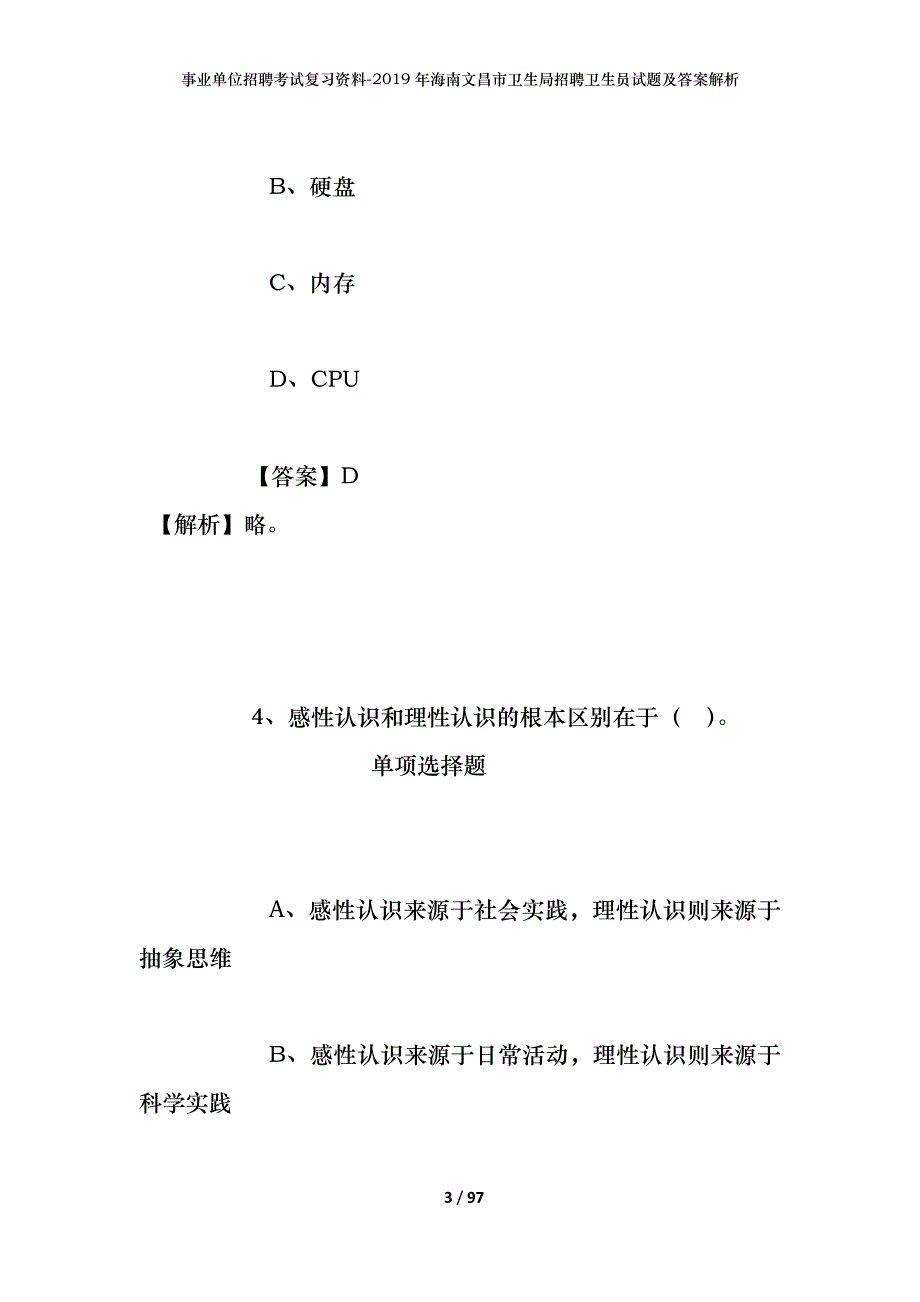 事业单位招聘考试复习资料-2019年海南文昌市卫生局招聘卫生员试题及答案解析

B、硬盘

C、内存

D、CPU

【答案】D

【解析】略。

4、感性认识和理性认识的根本区别在于（ ）。

单项选择题

A、感性认识来源于社会实践，理性认识则来源于抽象思维

B、感性认识来源于日常活动，理性认识则来源于科学实践

3 / 97